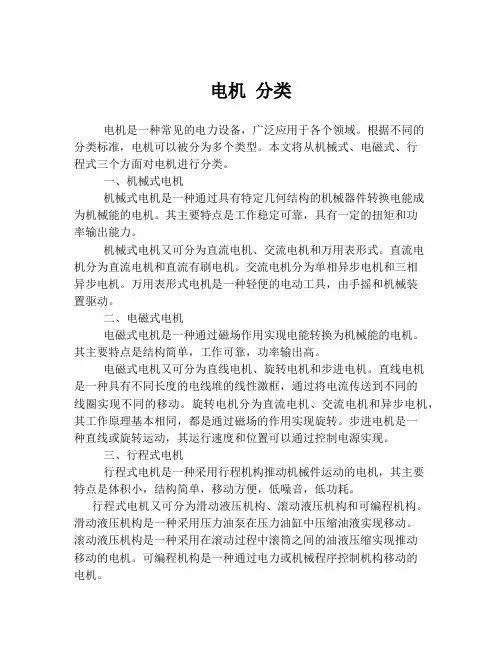 电机 分类

电机是一种常见的电力设备，广泛应用于各个领域。根据不同的分类标准，电机可以被分为多个类型。本文将从机械式、电磁式、行程式三个方面对电机进行分类。

一、机械式电机

机械式电机是一种通过具有特定几何结构的机械器件转换电能成为机械能的电机。其主要特点是工作稳定可靠，具有一定的扭矩和功率输出能力。

机械式电机又可分为直流电机、交流电机和万用表形式。直流电机分为直流电机和直流有刷电机。交流电机分为单相异步电机和三相异步电机。万用表形式电机是一种轻便的电动工具，由手摇和机械装置驱动。

二、电磁式电机

电磁式电机是一种通过磁场作用实现电能转换为机械能的电机。其主要特点是结构简单，工作可靠，功率输出高。

电磁式电机又可分为直线电机、旋转电机和步进电机。直线电机是一种具有不同长度的电线堆的线性激框，通过将电流传送到不同的线圈实现不同的移动。旋转电机分为直流电机、交流电机和异步电机，其工作原理基本相同，都是通过磁场的作用实现旋转。步进电机是一种直线或旋转运动，其运行速度和位置可以通过控制电源实现。

三、行程式电机

行程式电机是一种采用行程机构推动机械件运动的电机，其主要特点是体积小，结构简单，移动方便，低噪音，低功耗。

行程式电机又可分为滑动液压机构、滚动液压机构和可编程机构。滑动液压机构是一种采用压力油泵在压力油缸中压缩油液实现移动。滚动液压机构是一种采用在滚动过程中滚筒之间的油液压缩实现推动移动的电机。可编程机构是一种通过电力或机械程序控制机构移动的电机。